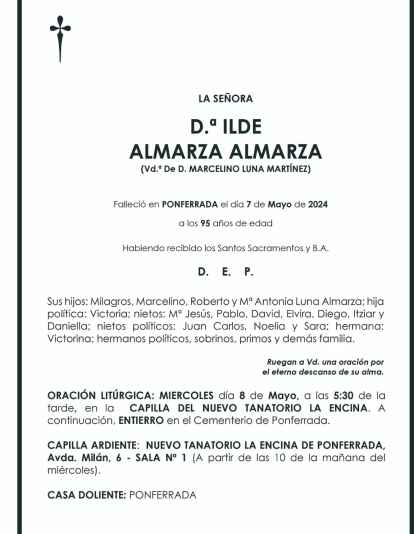 LA SEÑORA

D.ª ILDE
ALMARZA ALMARZA
(Vd.ª De D. MARCELINO LUNA MARTÍNEZ)

Falleció en PONFERRADA el día 7 de Mayo de 2024

a los 95 años de edad

Habiendo recibido los Santos Sacramentos y B.A.

D. E. P.

Sus hijos: Milagros, Marcelino, Roberto y Mª Antonia Luna Almarza; hija política: Victoria; nietos: Mª Jesús, Pablo, David, Elvira, Diego, Itziar y Daniella; nietos políticos: Juan Carlos, Noelia y Sara; hermana: Victorina; hermanos políticos, sobrinos, primos y demás familia.

Ruegan a Vd. una oración por el eterno descanso de su alma.

ORACIÓN LITÚRGICA: MIERCOLES día 8 de Mayo, a las 5:30 de la tarde, en la CAPILLA DEL NUEVO TANATORIO LA ENCINA. A continuación, ENTIERRO en el Cementerio de Ponferrada.

CAPILLA ARDIENTE: NUEVO TANATORIO LA ENCINA DE PONFERRADA, Avda. Milán, 6 - SALA Nº 1 (A partir de las 10 de la mañana del miércoles).

CASA DOLIENTE: PONFERRADA